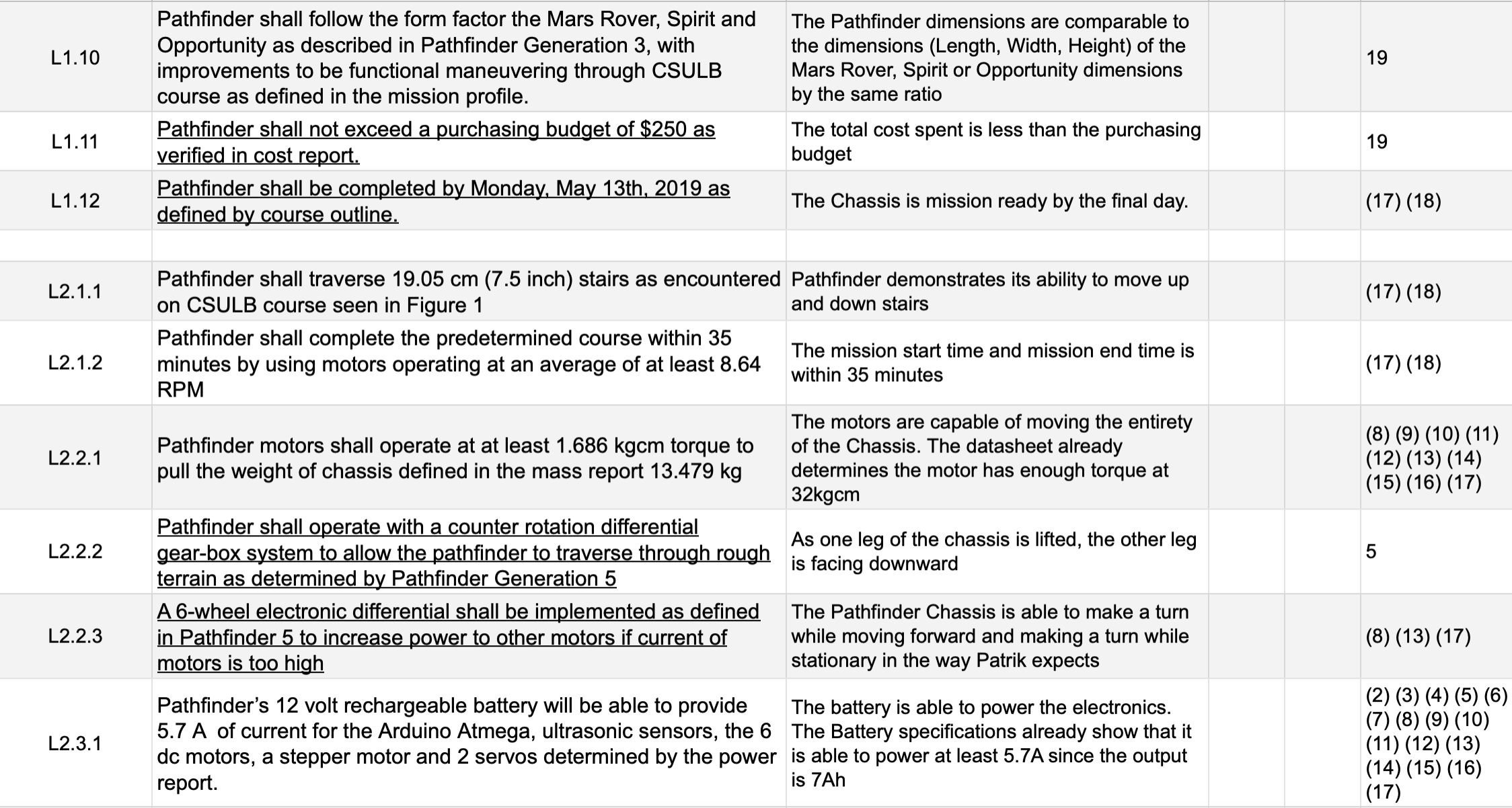 | | | | | | |
|---|---|---|---|---|---|
| L1.10 | Pathfinder shall follow the form factor the Mars Rover, Spirit and Opportunity as described in Pathfinder Generation 3, with improvements to be functional maneuvering through CSULB course as defined in the mission profile. | The Pathfinder dimensions are comparable to the dimensions (Length, Width, Height) of the Mars Rover, Spirit or Opportunity dimensions by the same ratio | | | 19 |
| L1.11 | Pathfinder shall not exceed a purchasing budget of $250 as verified in cost report. | The total cost spent is less than the purchasing budget | | | 19 |
| L1.12 | Pathfinder shall be completed by Monday, May 13th, 2019 as defined by course outline. | The Chassis is mission ready by the final day. | | | (17) (18) |
| | | | | | |
| L2.1.1 | Pathfinder shall traverse 19.05 cm (7.5 inch) stairs as encountered on CSULB course seen in Figure 1 | Pathfinder demonstrates its ability to move up and down stairs | | | (17) (18) |
| L2.1.2 | Pathfinder shall complete the predetermined course within 35 minutes by using motors operating at an average of at least 8.64 RPM | The mission start time and mission end time is within 35 minutes | | | (17) (18) |
| L2.2.1 | Pathfinder motors shall operate at at least 1.686 kgcm torque to pull the weight of chassis defined in the mass report 13.479 kg | The motors are capable of moving the entirety of the Chassis. The datasheet already determines the motor has enough torque at 32kgcm | | | (8) (9) (10) (11) (12) (13) (14) (15) (16) (17) |
| L2.2.2 | Pathfinder shall operate with a counter rotation differential gear-box system to allow the pathfinder to traverse through rough terrain as determined by Pathfinder Generation 5 | As one leg of the chassis is lifted, the other leg is facing downward | | | 5 |
| L2.2.3 | A 6-wheel electronic differential shall be implemented as defined in Pathfinder 5 to increase power to other motors if current of motors is too high | The Pathfinder Chassis is able to make a turn while moving forward and making a turn while stationary in the way Patrik expects | | | (8) (13) (17) |
| L2.3.1 | Pathfinder's 12 volt rechargeable battery will be able to provide 5.7 A of current for the Arduino Atmega, ultrasonic sensors, the 6 dc motors, a stepper motor and 2 servos determined by the power report. | The battery is able to power the electronics. The Battery specifications already show that it is able to power at least 5.7A since the output is 7Ah | | | (2) (3) (4) (5) (6) (7) (8) (9) (10) (11) (12) (13) (14) (15) (16) (17) |